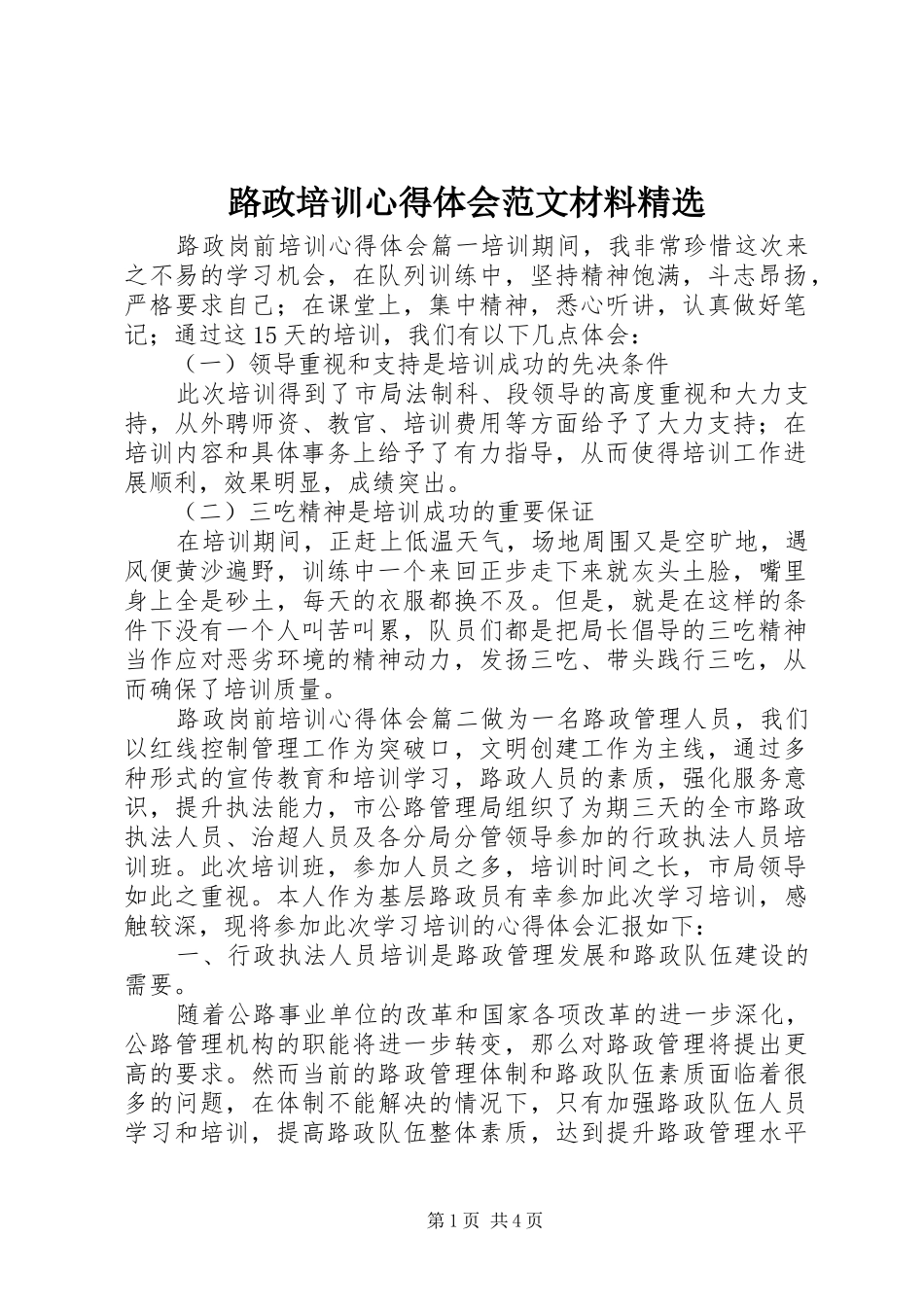 路政培训心得体会范文材料精选

路政岗前培训心得体会篇一培训期间，我非常珍惜这次来之不易的学习机会，在队列训练中，坚持精神饱满，斗志昂扬，严格要求自己；在课堂上，集中精神，悉心听讲，认真做好笔记；通过这15天的培训，我们有以下几点体会：

（一）领导重视和支持是培训成功的先决条件

此次培训得到了市局法制科、段领导的高度重视和大力支持，从外聘师资、教官、培训费用等方面给予了大力支持；在培训内容和具体事务上给予了有力指导，从而使得培训工作进展顺利，效果明显，成绩突出。

（二）三吃精神是培训成功的重要保证

在培训期间，正赶上低温天气，场地周围又是空旷地，遇风便黄沙遍野，训练中一个来回正步走下来就灰头土脸，嘴里身上全是砂土，每天的衣服都换不及。但是，就是在这样的条件下没有一个人叫苦叫累，队员们都是把局长倡导的三吃精神当作应对恶劣环境的精神动力，发扬三吃、带头践行三吃，从而确保了培训质量。

路政岗前培训心得体会篇二做为一名路政管理人员，我们以红线控制管理工作为突破口，文明创建工作为主线，通过多种形式的宣传教育和培训学习，路政人员的素质，强化服务意识，提升执法能力，市公路管理局组织了为期三天的全市路政执法人员、治超人员及各分局分管领导参加的行政执法人员培训班。此次培训班，参加人员之多，培训时间之长，市局领导如此之重视。本人作为基层路政员有幸参加此次学习培训，感触较深，现将参加此次学习培训的心得体会汇报如下：

一、行政执法人员培训是路政管理发展和路政队伍建设的需要。

随着公路事业单位的改革和国家各项改革的进一步深化，公路管理机构的职能将进一步转变，那么对路政管理将提出更高的要求。然而当前的路政管理体制和路政队伍素质面临着很多的问题，在体制不能解决的情况下，只有加强路政队伍人员学习和培训，提高路政队伍整体素质，达到提升路政管理水平

第1页 共4页